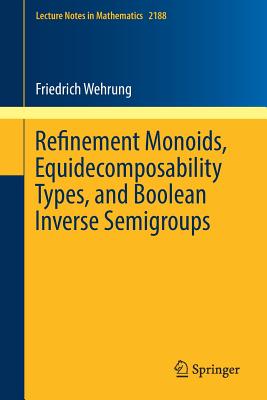 Lecture Notes in Mathematics 2188

Friedrich Wehrung

Refinement Monoids, Equidecomposability Types, and Boolean Inverse Semigroups

Springer